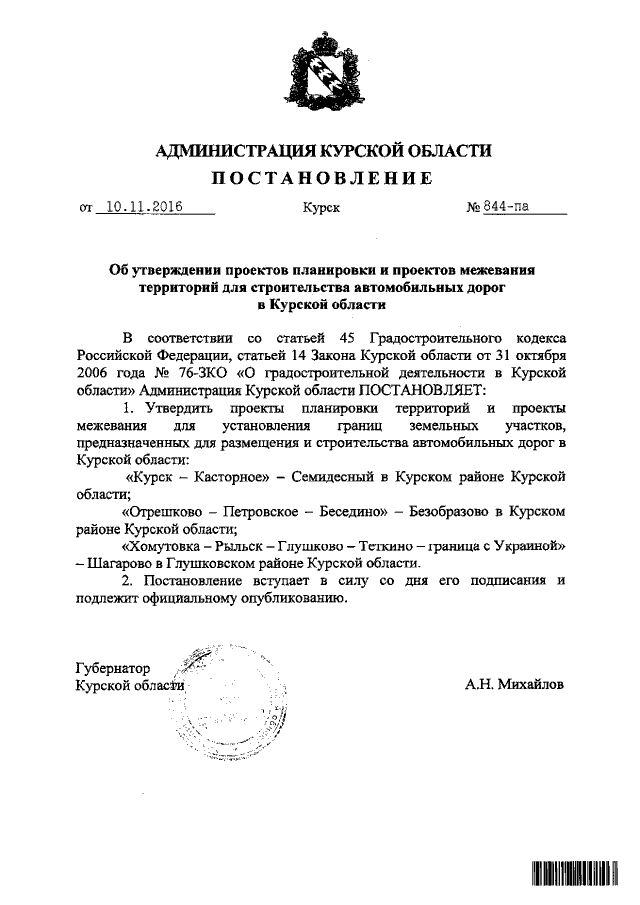 АДМИНИСТРАЦИЯ КУРСКОЙ ОБЛАСТИ
ПОСТАНОВЛЕНИЕ

от 10.11.2016 Курск № 844-па

Об утверждении проектов планировки и проектов межевания территорий для строительства автомобильных дорог в Курской области

В соответствии со статьей 45 Градостроительного кодекса Российской Федерации, статьей 14 Закона Курской области от 31 октября 2006 года № 76-ЗКО «О градостроительной деятельности в Курской области» Администрация Курской области ПОСТАНОВЛЯЕТ:

1. Утвердить проекты планировки территорий и проекты межевания для установления границ земельных участков, предназначенных для размещения и строительства автомобильных дорог в Курской области:

«Курск – Касторное» – Семидесный в Курском районе Курской области;

«Отрешково – Петровское – Беседино» – Безобразово в Курском районе Курской области;

«Хомутовка – Рыльск – Глушково – Теткино – граница с Украиной» – Шагарово в Глушковском районе Курской области.

2. Постановление вступает в силу со дня его подписания и подлежит официальному опубликованию.

Губернатор
Курской области А.Н. Михайлов